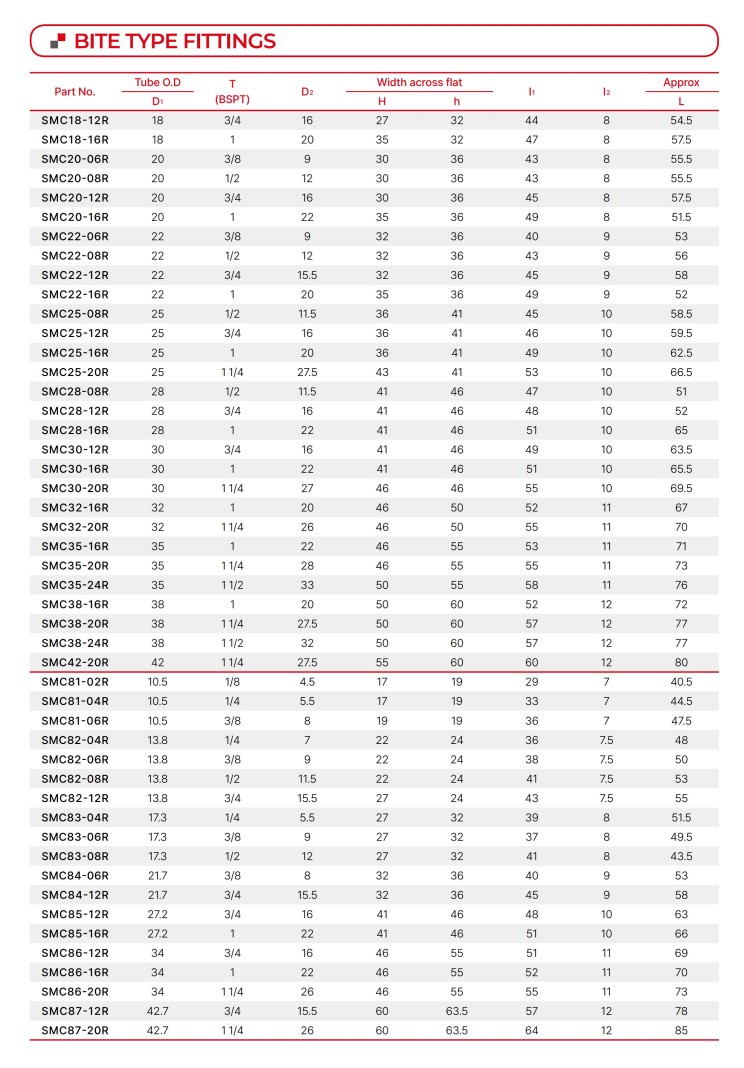 BITE TYPE FITTINGS

| Part No. | Tube O.D $D_1$ | T (BSPT) | $D_2$ | Width across flat H | Width across flat h | $l_1$ | $l_2$ | Approx L |
|---|---|---|---|---|---|---|---|---|
| SMC18-12R | 18 | 3/4 | 16 | 27 | 32 | 44 | 8 | 54.5 |
| SMC18-16R | 18 | 1 | 20 | 35 | 32 | 47 | 8 | 57.5 |
| SMC20-06R | 20 | 3/8 | 9 | 30 | 36 | 43 | 8 | 55.5 |
| SMC20-08R | 20 | 1/2 | 12 | 30 | 36 | 43 | 8 | 55.5 |
| SMC20-12R | 20 | 3/4 | 16 | 30 | 36 | 45 | 8 | 57.5 |
| SMC20-16R | 20 | 1 | 22 | 35 | 36 | 49 | 8 | 51.5 |
| SMC22-06R | 22 | 3/8 | 9 | 32 | 36 | 40 | 9 | 53 |
| SMC22-08R | 22 | 1/2 | 12 | 32 | 36 | 43 | 9 | 56 |
| SMC22-12R | 22 | 3/4 | 15.5 | 32 | 36 | 45 | 9 | 58 |
| SMC22-16R | 22 | 1 | 20 | 35 | 36 | 49 | 9 | 52 |
| SMC25-08R | 25 | 1/2 | 11.5 | 36 | 41 | 45 | 10 | 58.5 |
| SMC25-12R | 25 | 3/4 | 16 | 36 | 41 | 46 | 10 | 59.5 |
| SMC25-16R | 25 | 1 | 20 | 36 | 41 | 49 | 10 | 62.5 |
| SMC25-20R | 25 | 1 1/4 | 27.5 | 43 | 41 | 53 | 10 | 66.5 |
| SMC28-08R | 28 | 1/2 | 11.5 | 41 | 46 | 47 | 10 | 51 |
| SMC28-12R | 28 | 3/4 | 16 | 41 | 46 | 48 | 10 | 52 |
| SMC28-16R | 28 | 1 | 22 | 41 | 46 | 51 | 10 | 65 |
| SMC30-12R | 30 | 3/4 | 16 | 41 | 46 | 49 | 10 | 63.5 |
| SMC30-16R | 30 | 1 | 22 | 41 | 46 | 51 | 10 | 65.5 |
| SMC30-20R | 30 | 1 1/4 | 27 | 46 | 46 | 55 | 10 | 69.5 |
| SMC32-16R | 32 | 1 | 20 | 46 | 50 | 52 | 11 | 67 |
| SMC32-20R | 32 | 1 1/4 | 26 | 46 | 50 | 55 | 11 | 70 |
| SMC35-16R | 35 | 1 | 22 | 46 | 55 | 53 | 11 | 71 |
| SMC35-20R | 35 | 1 1/4 | 28 | 46 | 55 | 55 | 11 | 73 |
| SMC35-24R | 35 | 1 1/2 | 33 | 50 | 55 | 58 | 11 | 76 |
| SMC38-16R | 38 | 1 | 20 | 50 | 60 | 52 | 12 | 72 |
| SMC38-20R | 38 | 1 1/4 | 27.5 | 50 | 60 | 57 | 12 | 77 |
| SMC38-24R | 38 | 1 1/2 | 32 | 50 | 60 | 57 | 12 | 77 |
| SMC42-20R | 42 | 1 1/4 | 27.5 | 55 | 60 | 60 | 12 | 80 |
| SMC81-02R | 10.5 | 1/8 | 4.5 | 17 | 19 | 29 | 7 | 40.5 |
| SMC81-04R | 10.5 | 1/4 | 5.5 | 17 | 19 | 33 | 7 | 44.5 |
| SMC81-06R | 10.5 | 3/8 | 8 | 19 | 19 | 36 | 7 | 47.5 |
| SMC82-04R | 13.8 | 1/4 | 7 | 22 | 24 | 36 | 7.5 | 48 |
| SMC82-06R | 13.8 | 3/8 | 9 | 22 | 24 | 38 | 7.5 | 50 |
| SMC82-08R | 13.8 | 1/2 | 11.5 | 22 | 24 | 41 | 7.5 | 53 |
| SMC82-12R | 13.8 | 3/4 | 15.5 | 27 | 24 | 43 | 7.5 | 55 |
| SMC83-04R | 17.3 | 1/4 | 5.5 | 27 | 32 | 39 | 8 | 51.5 |
| SMC83-06R | 17.3 | 3/8 | 9 | 27 | 32 | 37 | 8 | 49.5 |
| SMC83-08R | 17.3 | 1/2 | 12 | 27 | 32 | 41 | 8 | 43.5 |
| SMC84-06R | 21.7 | 3/8 | 8 | 32 | 36 | 40 | 9 | 53 |
| SMC84-12R | 21.7 | 3/4 | 15.5 | 32 | 36 | 45 | 9 | 58 |
| SMC85-12R | 27.2 | 3/4 | 16 | 41 | 46 | 48 | 10 | 63 |
| SMC85-16R | 27.2 | 1 | 22 | 41 | 46 | 51 | 10 | 66 |
| SMC86-12R | 34 | 3/4 | 16 | 46 | 55 | 51 | 11 | 69 |
| SMC86-16R | 34 | 1 | 22 | 46 | 55 | 52 | 11 | 70 |
| SMC86-20R | 34 | 1 1/4 | 26 | 46 | 55 | 55 | 11 | 73 |
| SMC87-12R | 42.7 | 3/4 | 15.5 | 60 | 63.5 | 57 | 12 | 78 |
| SMC87-20R | 42.7 | 1 1/4 | 26 | 60 | 63.5 | 64 | 12 | 85 |